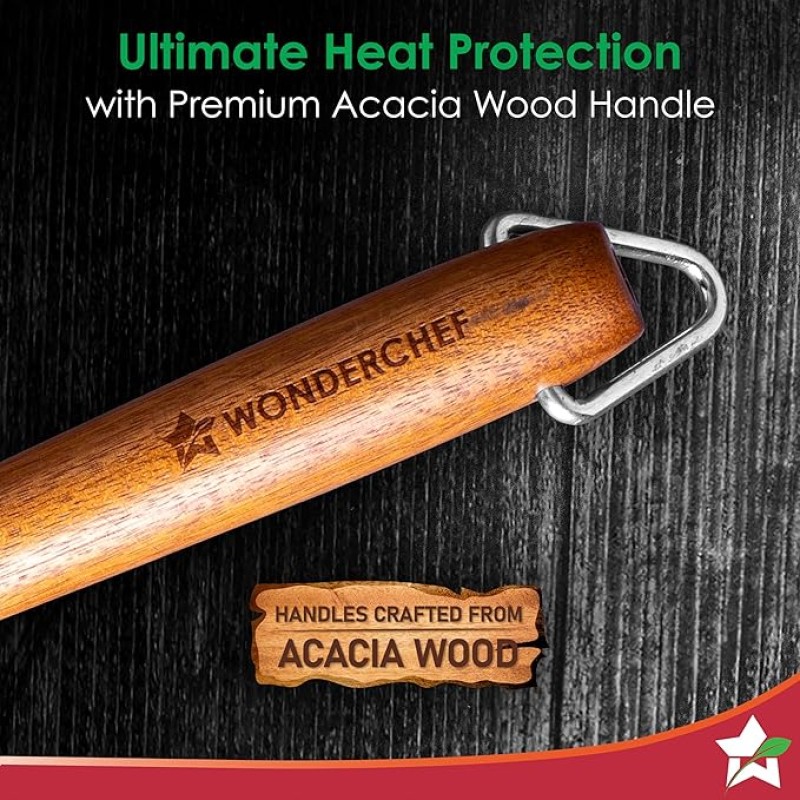 Ultimate Heat Protection
with Premium Acacia Wood Handle

WONDERCHEF

HANDLES CRAFTED FROM
ACACIA WOOD